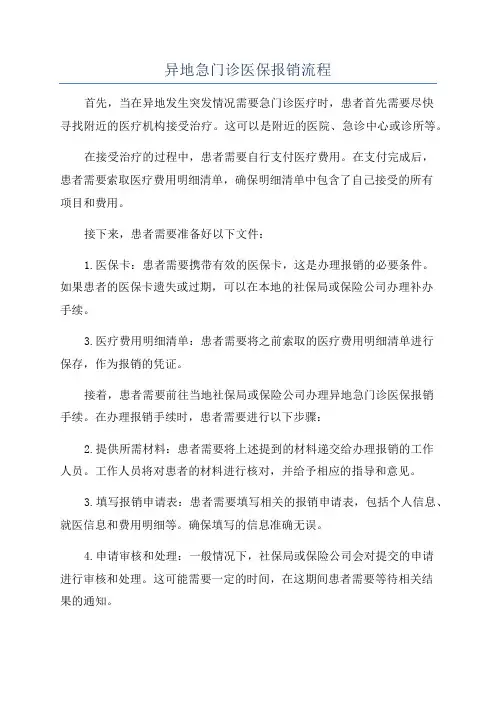 异地急门诊医保报销流程

首先，当在异地发生突发情况需要急门诊医疗时，患者首先需要尽快寻找附近的医疗机构接受治疗。这可以是附近的医院、急诊中心或诊所等。

在接受治疗的过程中，患者需要自行支付医疗费用。在支付完成后，患者需要索取医疗费用明细清单，确保明细清单中包含了自己接受的所有项目和费用。

接下来，患者需要准备好以下文件：

1.医保卡：患者需要携带有效的医保卡，这是办理报销的必要条件。如果患者的医保卡遗失或过期，可以在本地的社保局或保险公司办理补办手续。

3.医疗费用明细清单：患者需要将之前索取的医疗费用明细清单进行保存，作为报销的凭证。

接着，患者需要前往当地社保局或保险公司办理异地急门诊医保报销手续。在办理报销手续时，患者需要进行以下步骤：

2.提供所需材料：患者需要将上述提到的材料递交给办理报销的工作人员。工作人员将对患者的材料进行核对，并给予相应的指导和意见。

3.填写报销申请表：患者需要填写相关的报销申请表，包括个人信息、就医信息和费用明细等。确保填写的信息准确无误。

4.申请审核和处理：一般情况下，社保局或保险公司会对提交的申请进行审核和处理。这可能需要一定的时间，在这期间患者需要等待相关结果的通知。